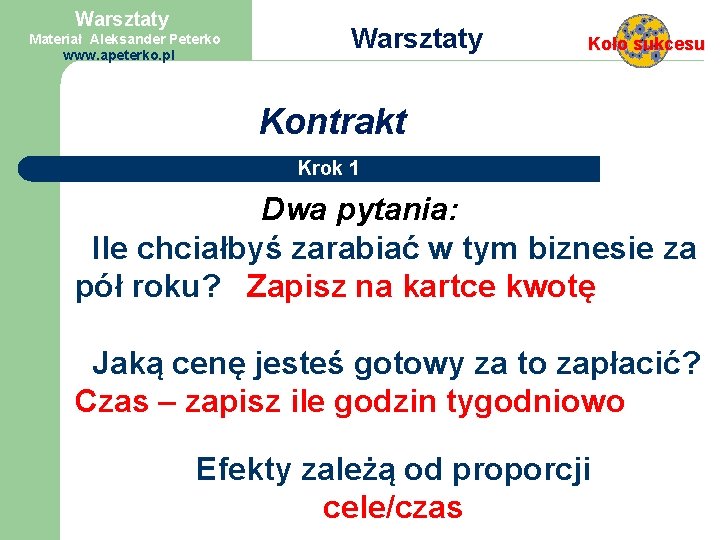 Warsztaty
Materiał Aleksander Peterko
www.apeterko.pl

Warsztaty

Koło sukcesu

Kontrakt

Krok 1

Dwa pytania:

Ile chciałbyś zarabiać w tym biznesie za pół roku? Zapisz na kartce kwotę

Jaką cenę jesteś gotowy za to zapłacić? Czas – zapisz ile godzin tygodniowo

Efekty zależą od proporcji cele/czas